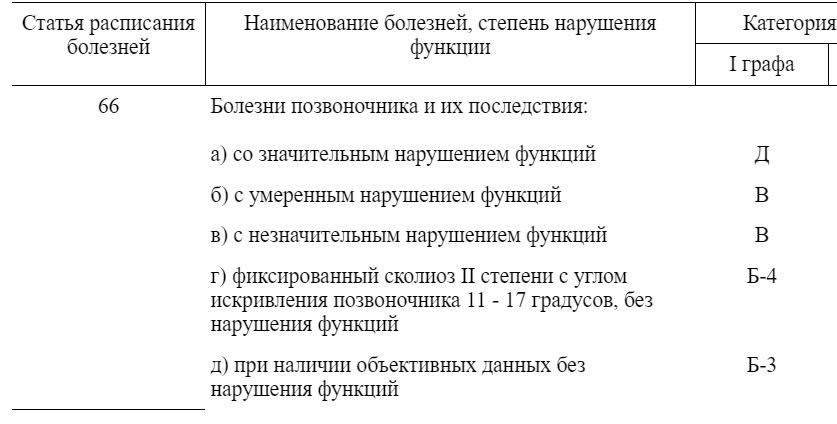 | Статья расписания болезней | Наименование болезней, степень нарушения функции | Категория |
|---|---|---|
| | | I графа |
| 66 | Болезни позвоночника и их последствия: | |
| | а) со значительным нарушением функций | Д |
| | б) с умеренным нарушением функций | В |
| | в) с незначительным нарушением функций | В |
| | г) фиксированный сколиоз II степени с углом искривления позвоночника 11 - 17 градусов, без нарушения функций | Б-4 |
| | д) при наличии объективных данных без нарушения функций | Б-3 |